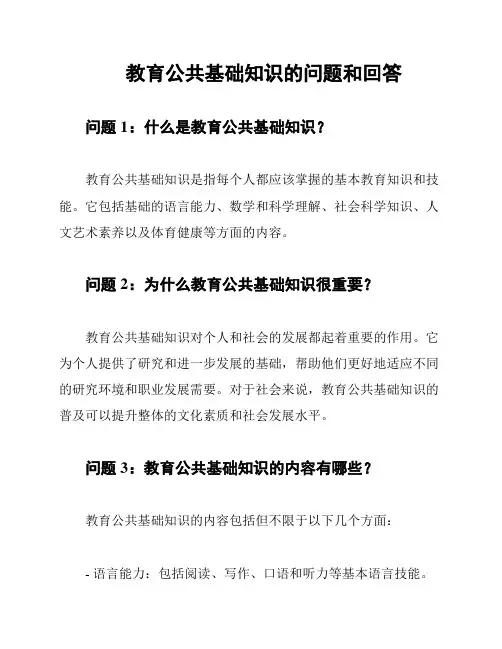 教育公共基础知识的问题和回答

问题 1：什么是教育公共基础知识？

教育公共基础知识是指每个人都应该掌握的基本教育知识和技能。它包括基础的语言能力、数学和科学理解、社会科学知识、人文艺术素养以及体育健康等方面的内容。

问题 2：为什么教育公共基础知识很重要？

教育公共基础知识对个人和社会的发展都起着重要的作用。它为个人提供了研究和进一步发展的基础，帮助他们更好地适应不同的研究环境和职业发展需要。对于社会来说，教育公共基础知识的普及可以提升整体的文化素质和社会发展水平。

问题 3：教育公共基础知识的内容有哪些？

教育公共基础知识的内容包括但不限于以下几个方面：

- 语言能力：包括阅读、写作、口语和听力等基本语言技能。